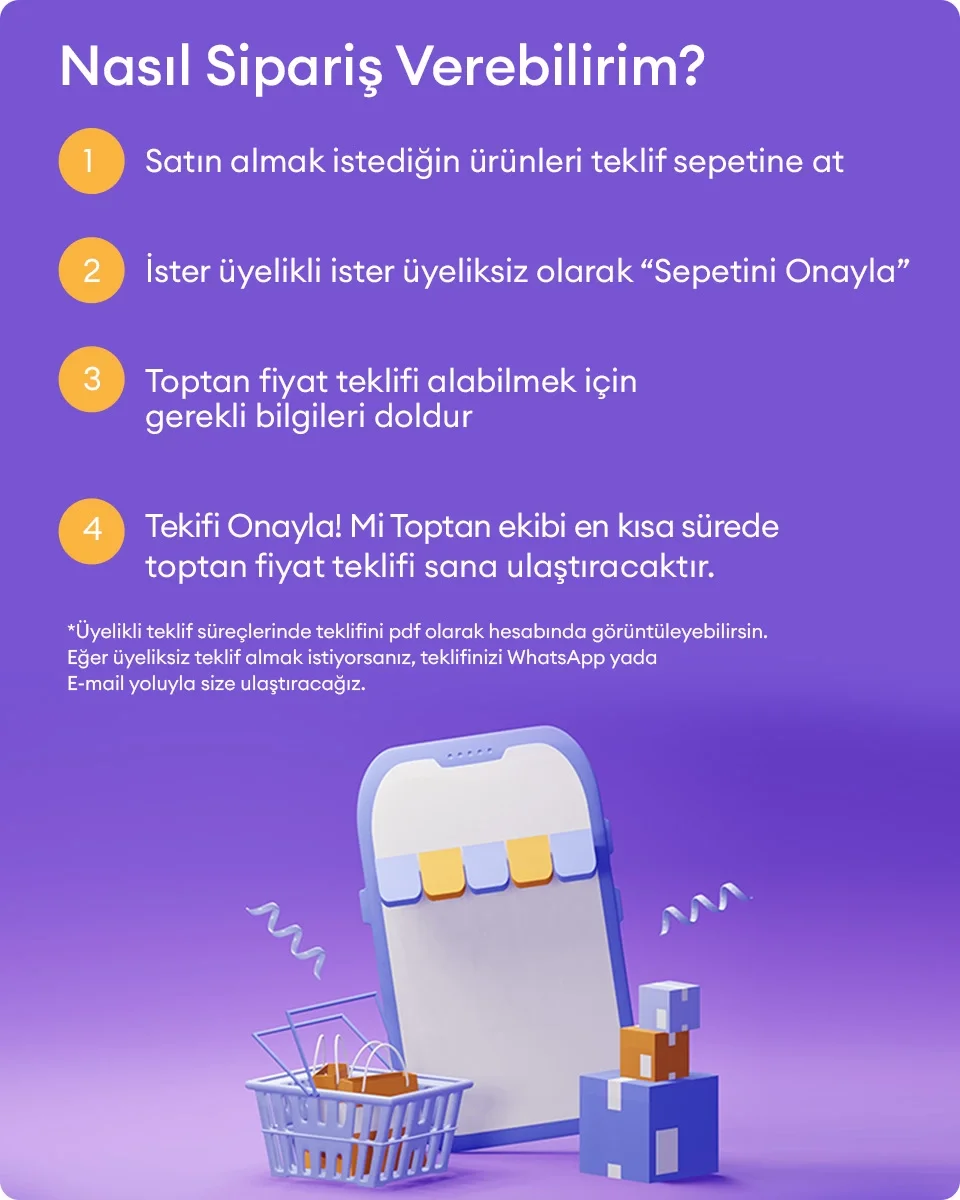 Nasıl Sipariş Verebilirim?

1 Satın almak istediğin ürünleri teklif sepetine at

2 İster üyelikli ister üyeliksiz olarak "Sepetini Onayla"

3 Toptan fiyat teklifi alabilmek için gerekli bilgileri doldur

4 Tekifi Onayla! Mi Toptan ekibi en kısa sürede toptan fiyat teklifi sana ulaştıracaktır.

*Üyelikli teklif süreçlerinde teklifini pdf olarak hesabında görüntüleyebilirsin. Eğer üyeliksiz teklif almak istiyorsanız, teklifinizi WhatsApp yada E-mail yoluyla size ulaştıracağız.